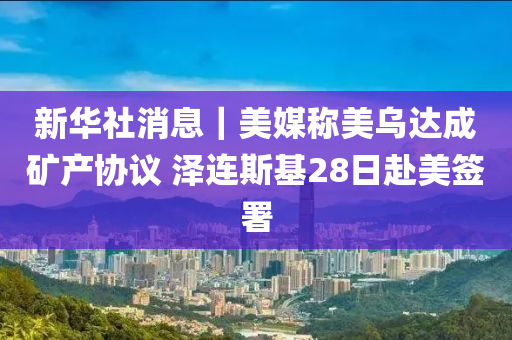 新华社消息｜美媒称美乌达成矿产协议 泽连斯基28日赴美签署